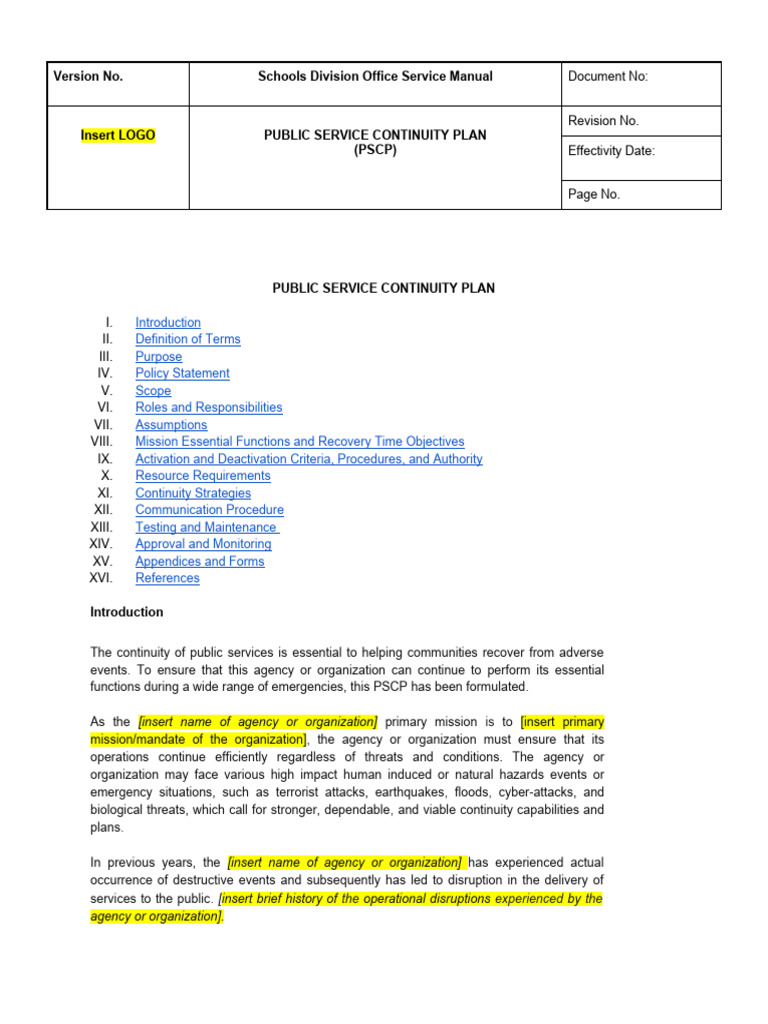 | Version No. | Schools Division Office Service Manual | Document No: |
|---|---|---|
| Insert LOGO | PUBLIC SERVICE CONTINUITY PLAN (PSCP) | Revision No. |
| | | Effectivity Date: |
| | | Page No. |

PUBLIC SERVICE CONTINUITY PLAN

I. Introduction
II. Definition of Terms
III. Purpose
IV. Policy Statement
V. Scope
VI. Roles and Responsibilities
VII. Assumptions
VIII. Mission Essential Functions and Recovery Time Objectives
IX. Activation and Deactivation Criteria, Procedures, and Authority
X. Resource Requirements
XI. Continuity Strategies
XII. Communication Procedure
XIII. Testing and Maintenance
XIV. Approval and Monitoring
XV. Appendices and Forms
XVI. References

Introduction

The continuity of public services is essential to helping communities recover from adverse events. To ensure that this agency or organization can continue to perform its essential functions during a wide range of emergencies, this PSCP has been formulated.

As the [insert name of agency or organization] primary mission is to [insert primary mission/mandate of the organization], the agency or organization must ensure that its operations continue efficiently regardless of threats and conditions. The agency or organization may face various high impact human induced or natural hazards events or emergency situations, such as terrorist attacks, earthquakes, floods, cyber-attacks, and biological threats, which call for stronger, dependable, and viable continuity capabilities and plans.

In previous years, the [insert name of agency or organization] has experienced actual occurrence of destructive events and subsequently has led to disruption in the delivery of services to the public. [insert brief history of the operational disruptions experienced by the agency or organization].